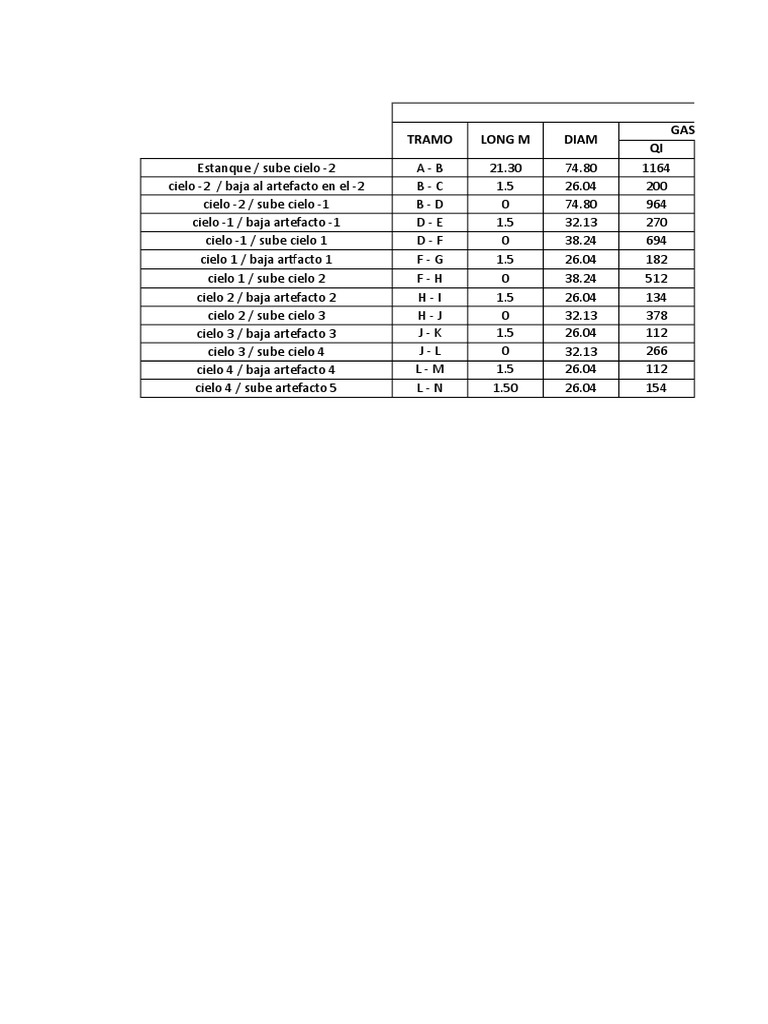 |  | TRAMO | LONG M | DIAM | GAS |
|---|---|---|---|---|
|  |  |  |  | QI |
| Estanque / sube cielo -2 | A - B | 21.30 | 74.80 | 1164 |
| cielo -2 / baja al artefacto en el -2 | B - C | 1.5 | 26.04 | 200 |
| cielo -2 / sube cielo -1 | B - D | 0 | 74.80 | 964 |
| cielo -1 / baja artefacto -1 | D - E | 1.5 | 32.13 | 270 |
| cielo -1 / sube cielo 1 | D - F | 0 | 38.24 | 694 |
| cielo 1 / baja artfacto 1 | F - G | 1.5 | 26.04 | 182 |
| cielo 1 / sube cielo 2 | F - H | 0 | 38.24 | 512 |
| cielo 2 / baja artefacto 2 | H - I | 1.5 | 26.04 | 134 |
| cielo 2 / sube cielo 3 | H - J | 0 | 32.13 | 378 |
| cielo 3 / baja artefacto 3 | J - K | 1.5 | 26.04 | 112 |
| cielo 3 / sube cielo 4 | J - L | 0 | 32.13 | 266 |
| cielo 4 / baja artefacto 4 | L - M | 1.5 | 26.04 | 112 |
| cielo 4 / sube artefacto 5 | L - N | 1.50 | 26.04 | 154 |